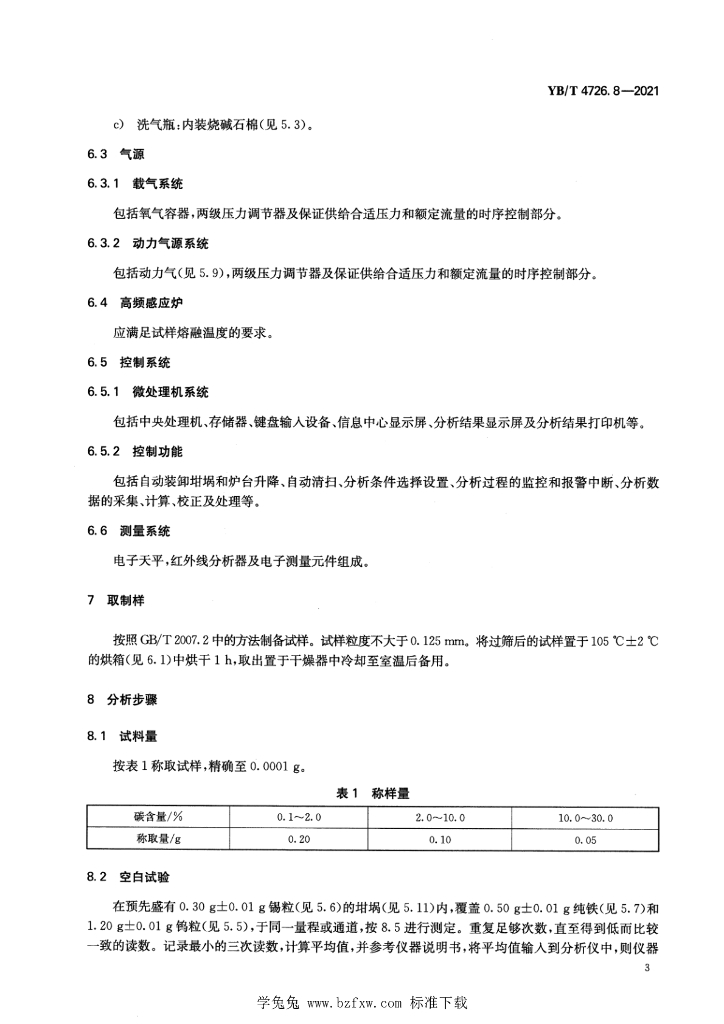 YB/T 4726.8—2021

c) 洗气瓶：内装烧碱石棉(见 5.3)。

6.3 气源

6.3.1 载气系统

包括氧气容器，两级压力调节器及保证供给合适压力和额定流量的时序控制部分。

6.3.2 动力气源系统

包括动力气(见 5.9)，两级压力调节器及保证供给合适压力和额定流量的时序控制部分。

6.4 高频感应炉

应满足试样熔融温度的要求。

6.5 控制系统

6.5.1 微处理机系统

包括中央处理机、存储器、键盘输入设备、信息中心显示屏、分析结果显示屏及分析结果打印机等。

6.5.2 控制功能

包括自动装卸坩埚和炉台升降、自动清扫、分析条件选择设置、分析过程的监控和报警中断、分析数据的采集、计算、校正及处理等。

6.6 测量系统

电子天平，红外线分析器及电子测量元件组成。

7 取制样

按照 GB/T 2007.2 中的方法制备试样。试样粒度不大于 0.125 mm。将过筛后的试样置于 105 ℃±2 ℃的烘箱(见 6.1)中烘干 1 h，取出置于干燥器中冷却至室温后备用。

8 分析步骤

8.1 试料量

按表 1 称取试样，精确至 0.0001 g。

表 1 称样量

| 碳含量/% | 0.1~2.0 | 2.0~10.0 | 10.0~30.0 |
|---|---|---|---|
| 称取量/g | 0.20 | 0.10 | 0.05 |

8.2 空白试验

在预先盛有 0.30 g±0.01 g 锡粒(见 5.6)的坩埚(见 5.11)内，覆盖 0.50 g±0.01 g 纯铁(见 5.7)和 1.20 g±0.01 g 钨粒(见 5.5)，于同一量程或通道，按 8.5 进行测定。重复足够次数，直至得到低而比较一致的读数。记录最小的三次读数，计算平均值，并参考仪器说明书，将平均值输入到分析仪中，则仪器

3

学兔兔 www.bzfxw.com 标准下载